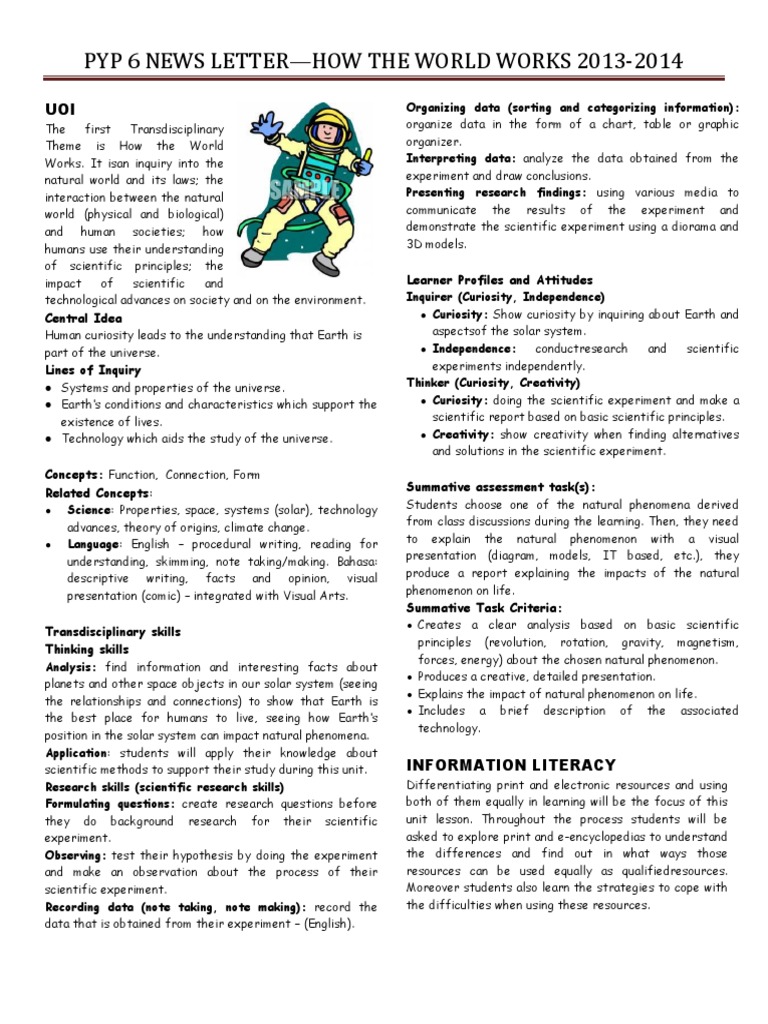 PYP 6 NEWS LETTER—HOW THE WORLD WORKS 2013-2014

UOI

The first Transdisciplinary Theme is How the World Works. It isan inquiry into the natural world and its laws; the interaction between the natural world (physical and biological) and human societies; how humans use their understanding of scientific principles; the impact of scientific and technological advances on society and on the environment.

SAMPLE

Central Idea
Human curiosity leads to the understanding that Earth is part of the universe.

Lines of Inquiry
• Systems and properties of the universe.
• Earth's conditions and characteristics which support the existence of lives.
• Technology which aids the study of the universe.

Concepts: Function, Connection, Form
Related Concepts:
• Science: Properties, space, systems (solar), technology advances, theory of origins, climate change.
• Language: English – procedural writing, reading for understanding, skimming, note taking/making. Bahasa: descriptive writing, facts and opinion, visual presentation (comic) – integrated with Visual Arts.

Transdisciplinary skills
Thinking skills
Analysis: find information and interesting facts about planets and other space objects in our solar system (seeing the relationships and connections) to show that Earth is the best place for humans to live, seeing how Earth's position in the solar system can impact natural phenomena.
Application: students will apply their knowledge about scientific methods to support their study during this unit.
Research skills (scientific research skills)
Formulating questions: create research questions before they do background research for their scientific experiment.
Observing: test their hypothesis by doing the experiment and make an observation about the process of their scientific experiment.
Recording data (note taking, note making): record the data that is obtained from their experiment – (English).

Organizing data (sorting and categorizing information): organize data in the form of a chart, table or graphic organizer.
Interpreting data: analyze the data obtained from the experiment and draw conclusions.
Presenting research findings: using various media to communicate the results of the experiment and demonstrate the scientific experiment using a diorama and 3D models.

Learner Profiles and Attitudes
Inquirer (Curiosity, Independence)
• Curiosity: Show curiosity by inquiring about Earth and aspectsof the solar system.
• Independence: conductresearch and scientific experiments independently.
Thinker (Curiosity, Creativity)
• Curiosity: doing the scientific experiment and make a scientific report based on basic scientific principles.
• Creativity: show creativity when finding alternatives and solutions in the scientific experiment.

Summative assessment task(s):
Students choose one of the natural phenomena derived from class discussions during the learning. Then, they need to explain the natural phenomenon with a visual presentation (diagram, models, IT based, etc.), they produce a report explaining the impacts of the natural phenomenon on life.
Summative Task Criteria:
• Creates a clear analysis based on basic scientific principles (revolution, rotation, gravity, magnetism, forces, energy) about the chosen natural phenomenon.
• Produces a creative, detailed presentation.
• Explains the impact of natural phenomenon on life.
• Includes a brief description of the associated technology.

INFORMATION LITERACY
Differentiating print and electronic resources and using both of them equally in learning will be the focus of this unit lesson. Throughout the process students will be asked to explore print and e-encyclopedias to understand the differences and find out in what ways those resources can be used equally as qualifiedresources. Moreover students also learn the strategies to cope with the difficulties when using these resources.